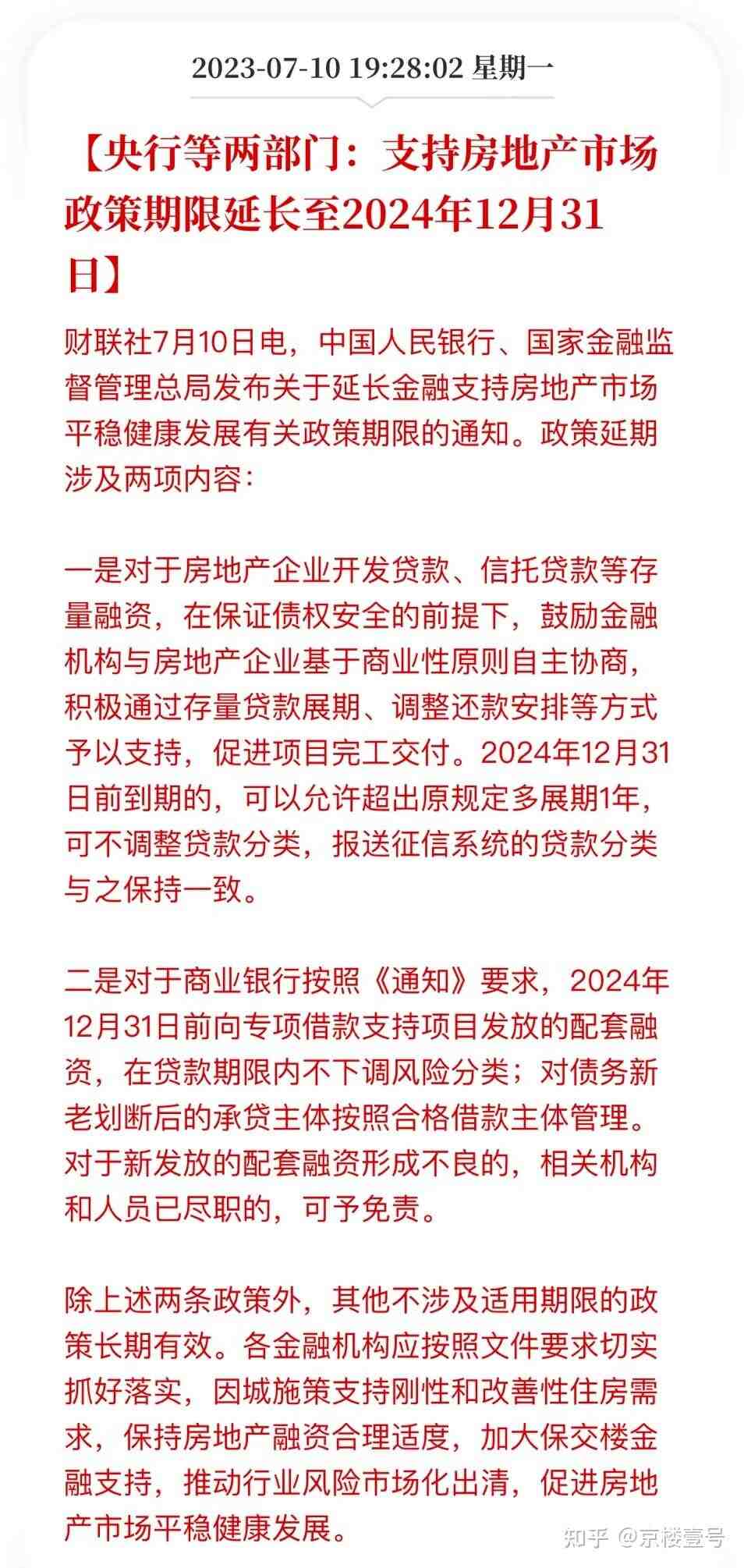 2023-07-10 19:28:02 星期一

【央行等两部门：支持房地产市场政策期限延长至2024年12月31日】

财联社7月10日电，中国人民银行、国家金融监督管理总局发布关于延长金融支持房地产市场平稳健康发展有关政策期限的通知。政策延期涉及两项内容：

一是对于房地产企业开发贷款、信托贷款等存量融资，在保证债权安全的前提下，鼓励金融机构与房地产企业基于商业性原则自主协商，积极通过存量贷款展期、调整还款安排等方式予以支持，促进项目完工交付。2024年12月31日前到期的，可以允许超出原规定多展期1年，可不调整贷款分类，报送征信系统的贷款分类与之保持一致。

二是对于商业银行按照《通知》要求，2024年12月31日前向专项借款支持项目发放的配套融资，在贷款期限内不下调风险分类；对债务新老划断后的承贷主体按照合格借款主体管理。对于新发放的配套融资形成不良的，相关机构和人员已尽职的，可予免责。

除上述两条政策外，其他不涉及适用期限的政策长期有效。各金融机构应按照文件要求切实抓好落实，因城施策支持刚性和改善性住房需求，保持房地产融资合理适度，加大保交楼金融支持，推动行业风险市场化出清，促进房地产市场平稳健康发展。

知乎 @京楼壹号